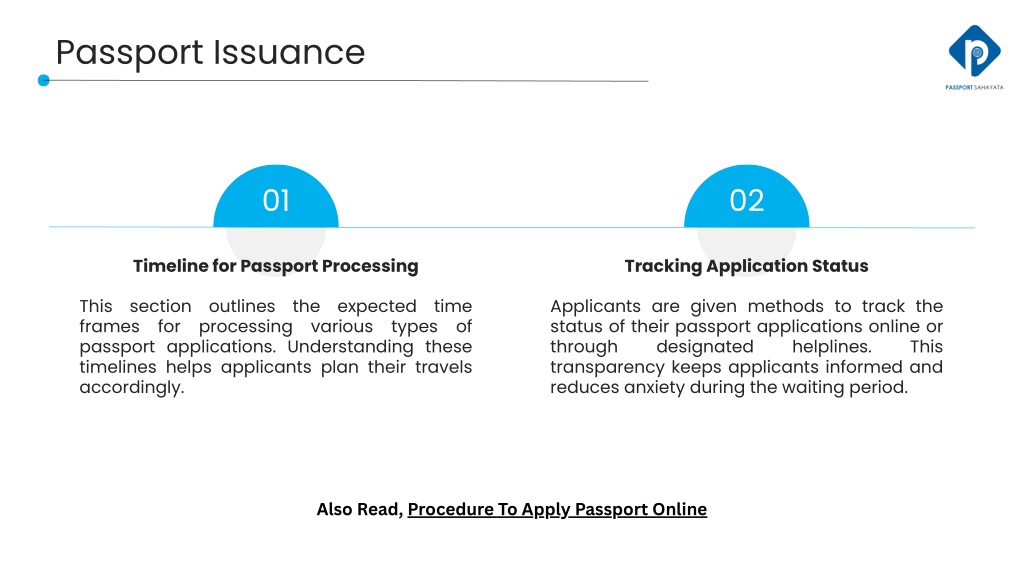 Passport Issuance

PASSPORT SAHAYATA

01

Timeline for Passport Processing

This section outlines the expected time frames for processing various types of passport applications. Understanding these timelines helps applicants plan their travels accordingly.

02

Tracking Application Status

Applicants are given methods to track the status of their passport applications online or through designated helplines. This transparency keeps applicants informed and reduces anxiety during the waiting period.

Also Read, Procedure To Apply Passport Online